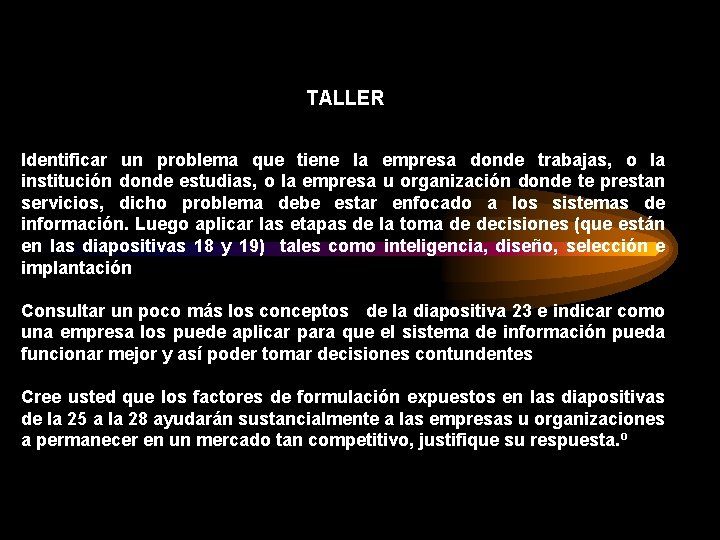 TALLER

Identificar un problema que tiene la empresa donde trabajas, o la institución donde estudias, o la empresa u organización donde te prestan servicios, dicho problema debe estar enfocado a los sistemas de información. Luego aplicar las etapas de la toma de decisiones (que están en las diapositivas 18 y 19) tales como inteligencia, diseño, selección e implantación

Consultar un poco más los conceptos de la diapositiva 23 e indicar como una empresa los puede aplicar para que el sistema de información pueda funcionar mejor y así poder tomar decisiones contundentes

Cree usted que los factores de formulación expuestos en las diapositivas de la 25 a la 28 ayudarán sustancialmente a las empresas u organizaciones a permanecer en un mercado tan competitivo, justifique su respuesta.º